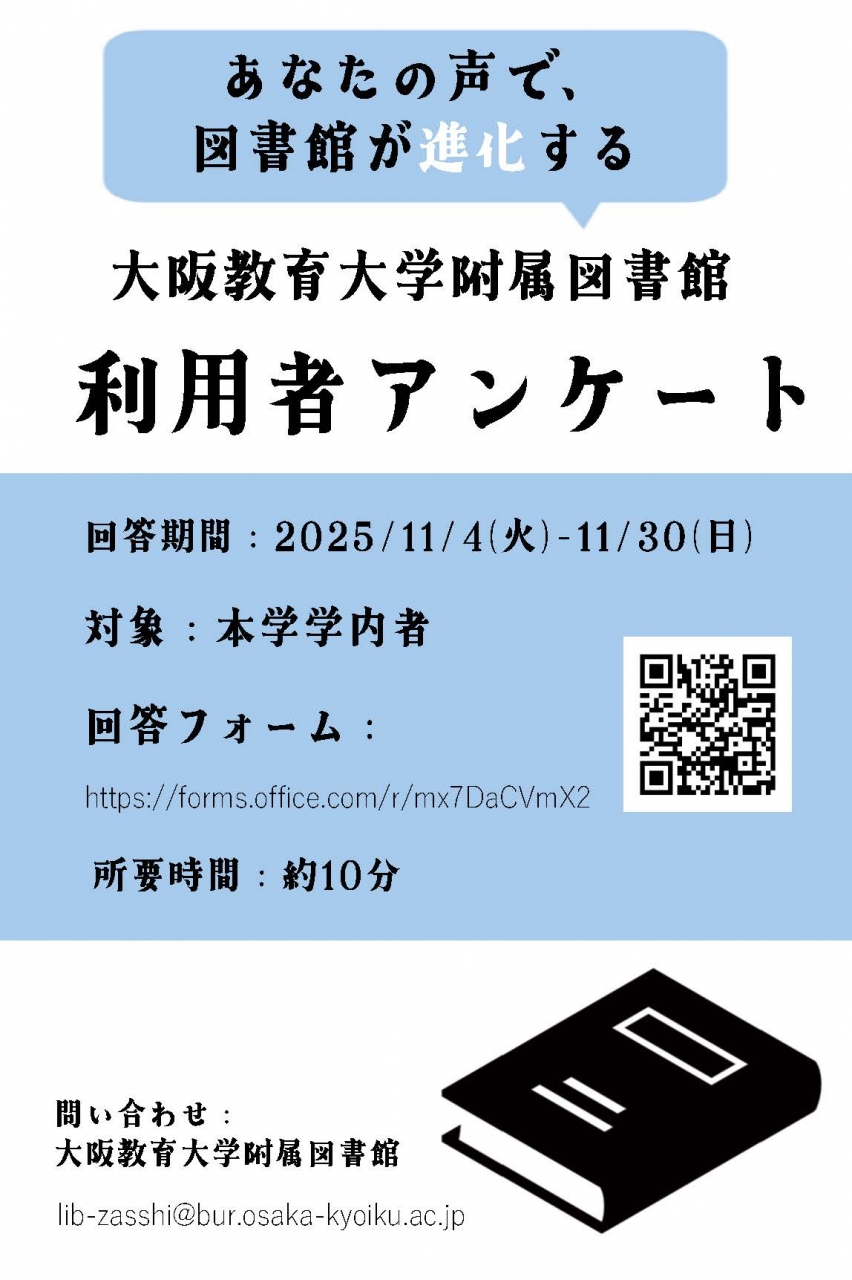 あなたの声で、
図書館が進化する

大阪教育大学附属図書館

利用者アンケート

回答期間：2025/11/4(火)-11/30(日)

対象：本学学内者

回答フォーム：

https://forms.office.com/r/mx7DaCVmX2

所要時間：約10分

問い合わせ：
大阪教育大学附属図書館

lib-zasshi@bur.osaka-kyoiku.ac.jp